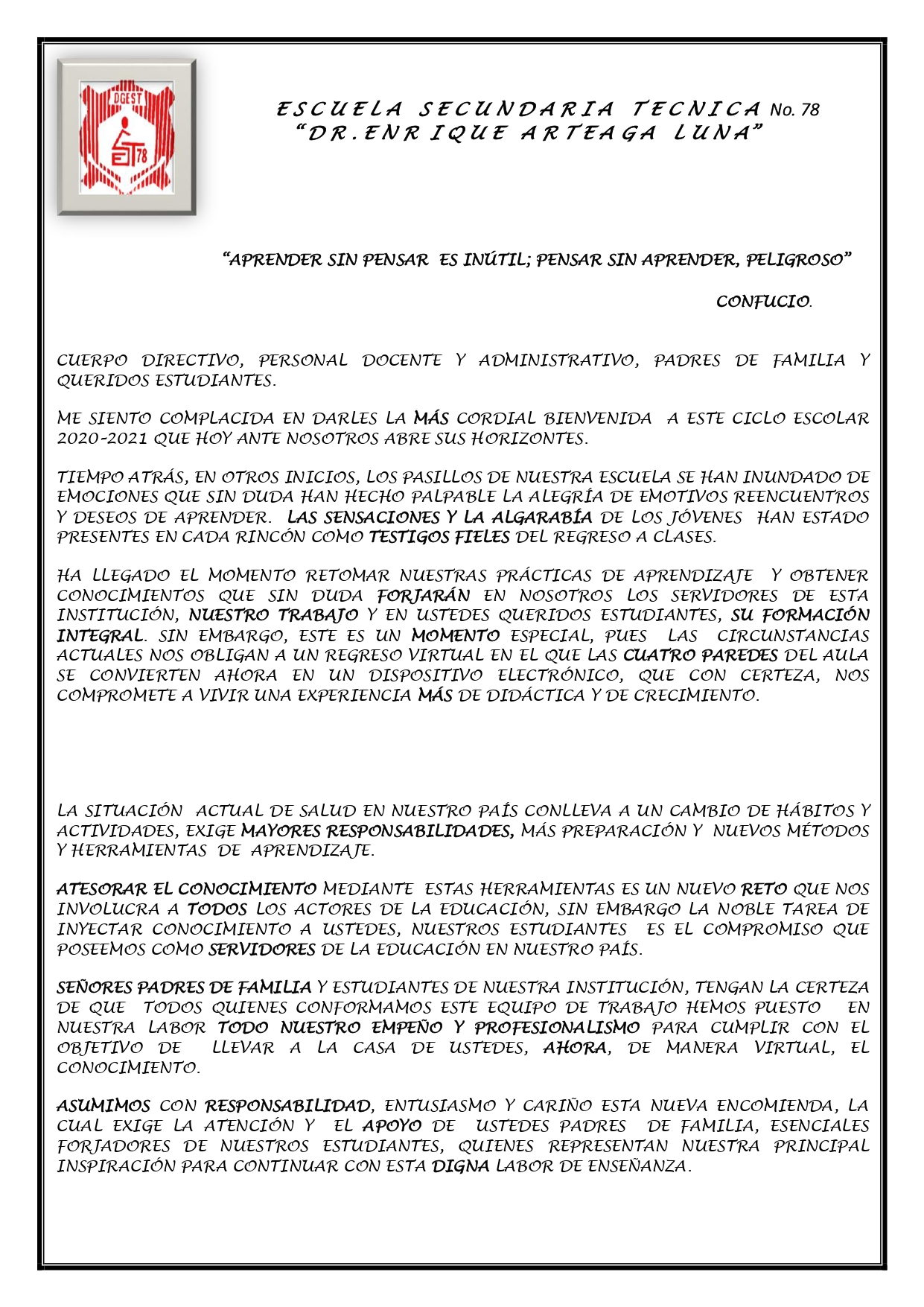 DGEST
EST 78

ESCUELA SECUNDARIA TECNICA No. 78
"DR. ENRIQUE ARTEAGA LUNA"

"APRENDER SIN PENSAR ES INÚTIL; PENSAR SIN APRENDER, PELIGROSO"

CONFUCIO.

CUERPO DIRECTIVO, PERSONAL DOCENTE Y ADMINISTRATIVO, PADRES DE FAMILIA Y QUERIDOS ESTUDIANTES.

ME SIENTO COMPLACIDA EN DARLES LA MÁS CORDIAL BIENVENIDA A ESTE CICLO ESCOLAR 2020-2021 QUE HOY ANTE NOSOTROS ABRE SUS HORIZONTES.

TIEMPO ATRÁS, EN OTROS INICIOS, LOS PASILLOS DE NUESTRA ESCUELA SE HAN INUNDADO DE EMOCIONES QUE SIN DUDA HAN HECHO PALPABLE LA ALEGRÍA DE EMOTIVOS REENCUENTROS Y DESEOS DE APRENDER. LAS SENSACIONES Y LA ALGARABÍA DE LOS JÓVENES HAN ESTADO PRESENTES EN CADA RINCÓN COMO TESTIGOS FIELES DEL REGRESO A CLASES.

HA LLEGADO EL MOMENTO RETOMAR NUESTRAS PRÁCTICAS DE APRENDIZAJE Y OBTENER CONOCIMIENTOS QUE SIN DUDA FORJARÁN EN NOSOTROS LOS SERVIDORES DE ESTA INSTITUCIÓN, NUESTRO TRABAJO Y EN USTEDES QUERIDOS ESTUDIANTES, SU FORMACIÓN INTEGRAL. SIN EMBARGO, ESTE ES UN MOMENTO ESPECIAL, PUES LAS CIRCUNSTANCIAS ACTUALES NOS OBLIGAN A UN REGRESO VIRTUAL EN EL QUE LAS CUATRO PAREDES DEL AULA SE CONVIERTEN AHORA EN UN DISPOSITIVO ELECTRÓNICO, QUE CON CERTEZA, NOS COMPROMETE A VIVIR UNA EXPERIENCIA MÁS DE DIDÁCTICA Y DE CRECIMIENTO.

LA SITUACIÓN ACTUAL DE SALUD EN NUESTRO PAÍS CONLLEVA A UN CAMBIO DE HÁBITOS Y ACTIVIDADES, EXIGE MAYORES RESPONSABILIDADES, MÁS PREPARACIÓN Y NUEVOS MÉTODOS Y HERRAMIENTAS DE APRENDIZAJE.

ATESORAR EL CONOCIMIENTO MEDIANTE ESTAS HERRAMIENTAS ES UN NUEVO RETO QUE NOS INVOLUCRA A TODOS LOS ACTORES DE LA EDUCACIÓN, SIN EMBARGO LA NOBLE TAREA DE INYECTAR CONOCIMIENTO A USTEDES, NUESTROS ESTUDIANTES ES EL COMPROMISO QUE POSEEMOS COMO SERVIDORES DE LA EDUCACIÓN EN NUESTRO PAÍS.

SEÑORES PADRES DE FAMILIA Y ESTUDIANTES DE NUESTRA INSTITUCIÓN, TENGAN LA CERTEZA DE QUE TODOS QUIENES CONFORMAMOS ESTE EQUIPO DE TRABAJO HEMOS PUESTO EN NUESTRA LABOR TODO NUESTRO EMPEÑO Y PROFESIONALISMO PARA CUMPLIR CON EL OBJETIVO DE LLEVAR A LA CASA DE USTEDES, AHORA, DE MANERA VIRTUAL, EL CONOCIMIENTO.

ASUMIMOS CON RESPONSABILIDAD, ENTUSIASMO Y CARIÑO ESTA NUEVA ENCOMIENDA, LA CUAL EXIGE LA ATENCIÓN Y EL APOYO DE USTEDES PADRES DE FAMILIA, ESENCIALES FORJADORES DE NUESTROS ESTUDIANTES, QUIENES REPRESENTAN NUESTRA PRINCIPAL INSPIRACIÓN PARA CONTINUAR CON ESTA DIGNA LABOR DE ENSEÑANZA.